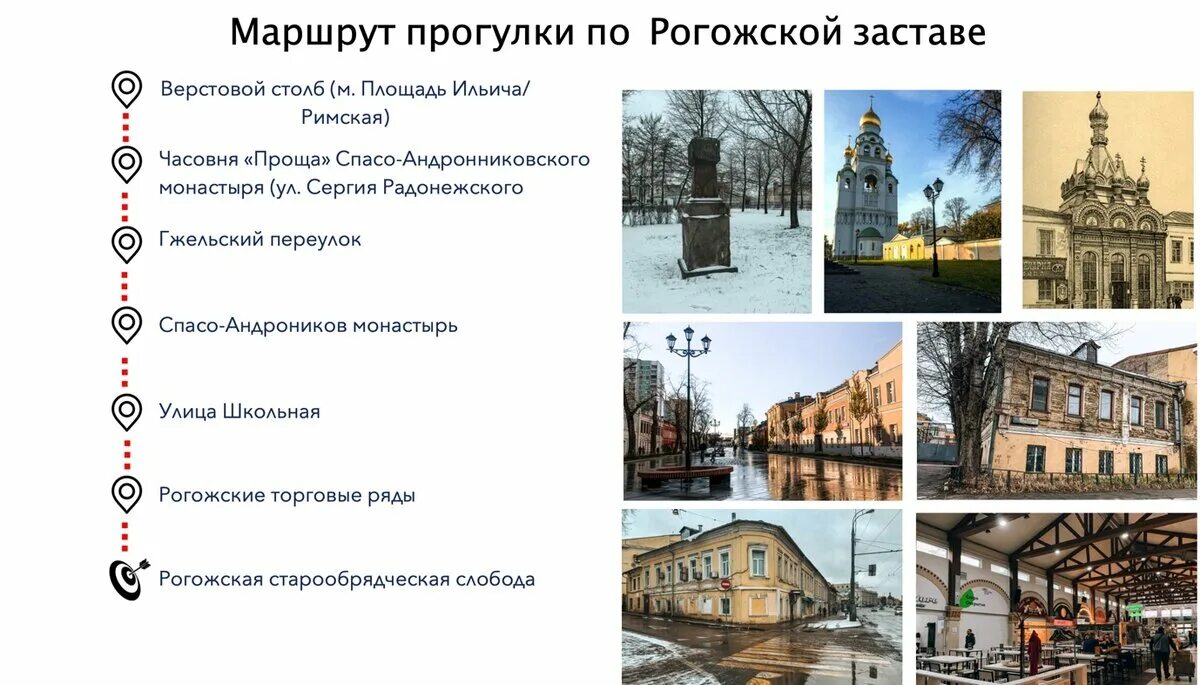 Маршрут прогулки по Рогожской заставе

Верстовой столб (м. Площадь Ильича/ Римская)

Часовня «Проща» Спасо-Андронниковского монастыря (ул. Сергия Радонежского

Гжельский переулок

Спасо-Андроников монастырь

Улица Школьная

Рогожские торговые ряды

Рогожская старообрядческая слобода